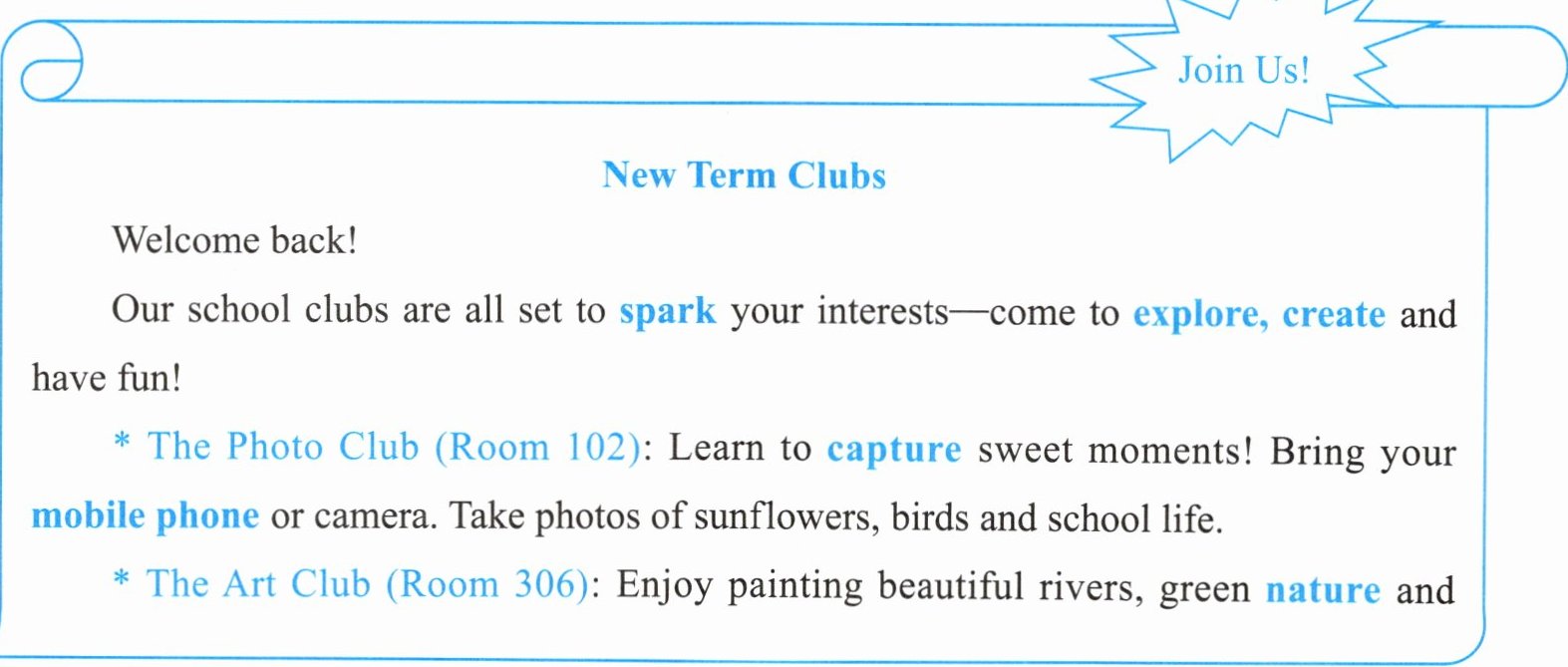 Join Us!

New Term Clubs

Welcome back!

Our school clubs are all set to spark your interests—come to explore, create and have fun!

* The Photo Club (Room 102): Learn to capture sweet moments! Bring your mobile phone or camera. Take photos of sunflowers, birds and school life.

* The Art Club (Room 306): Enjoy painting beautiful rivers, green nature and